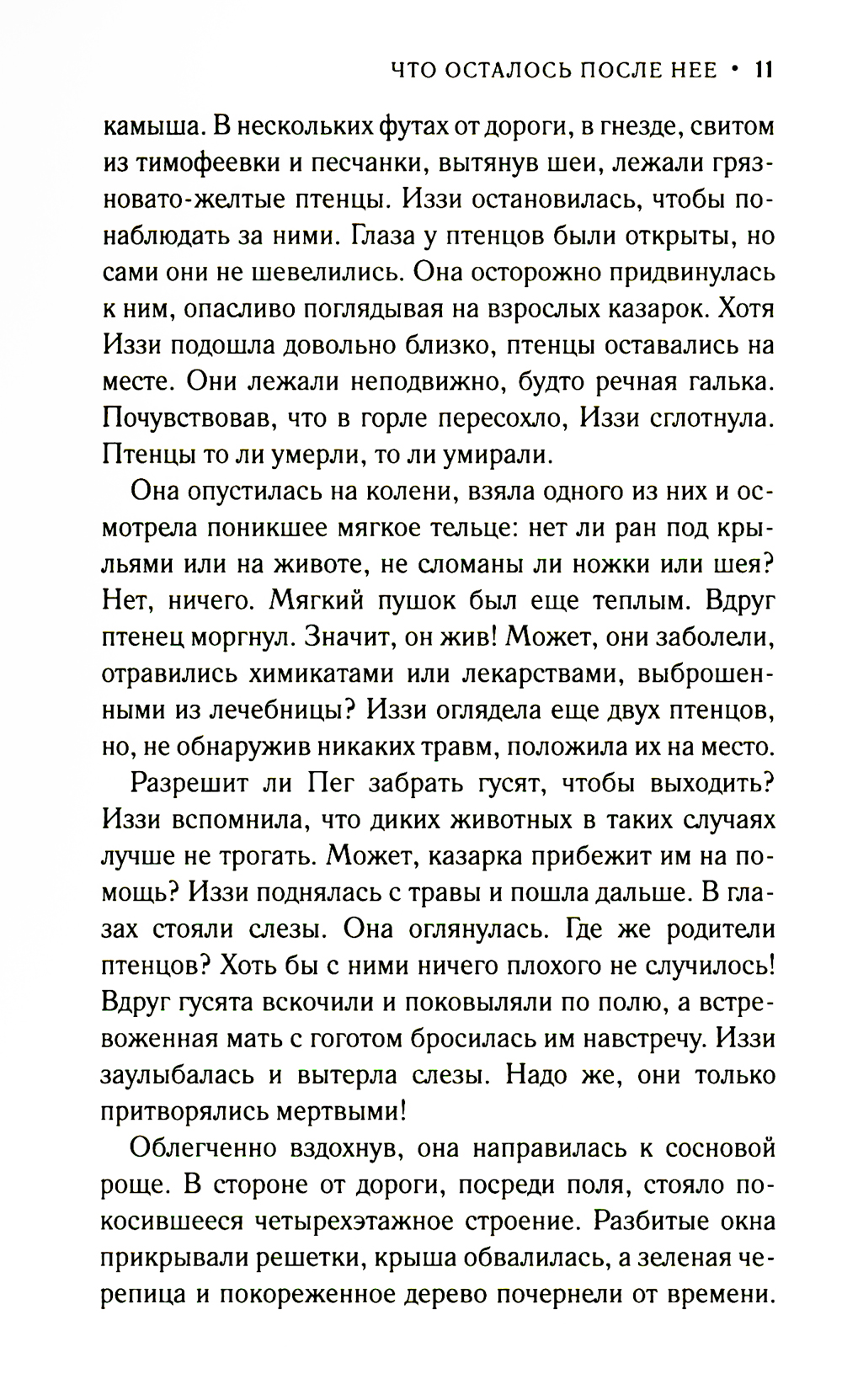 ЧТО ОСТАЛОСЬ ПОСЛЕ НЕЕ • 11

камыша. В нескольких футах от дороги, в гнезде, свитом из тимофеевки и песчанки, вытянув шеи, лежали грязновато-желтые птенцы. Иззи остановилась, чтобы понаблюдать за ними. Глаза у птенцов были открыты, но сами они не шевелились. Она осторожно придвинулась к ним, опасливо поглядывая на взрослых казарок. Хотя Иззи подошла довольно близко, птенцы оставались на месте. Они лежали неподвижно, будто речная галька. Почувствовав, что в горле пересохло, Иззи сглотнула. Птенцы то ли умерли, то ли умирали.

Она опустилась на колени, взяла одного из них и осмотрела поникшее мягкое тельце: нет ли ран под крыльями или на животе, не сломаны ли ножки или шея? Нет, ничего. Мягкий пушок был еще теплым. Вдруг птенец моргнул. Значит, он жив! Может, они заболели, отравились химикатами или лекарствами, выброшенными из лечебницы? Иззи оглядела еще двух птенцов, но, не обнаружив никаких травм, положила их на место.

Разрешит ли Пег забрать гусят, чтобы выходить? Иззи вспомнила, что диких животных в таких случаях лучше не трогать. Может, казарка прибежит им на помощь? Иззи поднялась с травы и пошла дальше. В глазах стояли слезы. Она оглянулась. Где же родители птенцов? Хоть бы с ними ничего плохого не случилось! Вдруг гусята вскочили и поковыляли по полю, а встревоженная мать с гоготом бросилась им навстречу. Иззи заулыбалась и вытерла слезы. Надо же, они только притворялись мертвыми!

Облегченно вздохнув, она направилась к сосновой роще. В стороне от дороги, посреди поля, стояло покосившееся четырехэтажное строение. Разбитые окна прикрывали решетки, крыша обвалилась, а зеленая черепица и покореженное дерево почернели от времени.